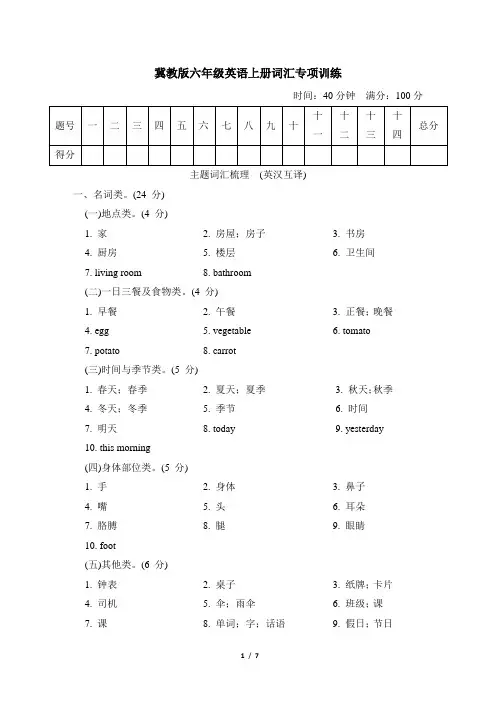 冀教版六年级英语上册词汇专项训练

时间：40 分钟　满分：100 分

| 题号 | 一 | 二 | 三 | 四 | 五 | 六 | 七 | 八 | 九 | 十 | 十一 | 十二 | 十三 | 十四 | 总分 |
|---|---|---|---|---|---|---|---|---|---|---|---|---|---|---|---|
| 得分 | | | | | | | | | | | | | | | |

主题词汇梳理　(英汉互译)

一、名词类。(24 分)

(一)地点类。(4 分)

1. 家　　2. 房屋；房子　　3. 书房

4. 厨房　　5. 楼层　　6. 卫生间

7. living room　　8. bathroom

(二)一日三餐及食物类。(4 分)

1. 早餐　　2. 午餐　　3. 正餐；晚餐

4. egg　　5. vegetable　　6. tomato

7. potato　　8. carrot

(三)时间与季节类。(5 分)

1. 春天；春季　　2. 夏天；夏季　　3. 秋天；秋季

4. 冬天；冬季　　5. 季节　　6. 时间

7. 明天　　8. today　　9. yesterday

10. this morning

(四)身体部位类。(5 分)

1. 手　　2. 身体　　3. 鼻子

4. 嘴　　5. 头　　6. 耳朵

7. 胳膊　　8. 腿　　9. 眼睛

10. foot

(五)其他类。(6 分)

1. 钟表　　2. 桌子　　3. 纸牌；卡片

4. 司机　　5. 伞；雨伞　　6. 班级；课

7. 课　　8. 单词；字；话语　　9. 假日；节日

1 / 7